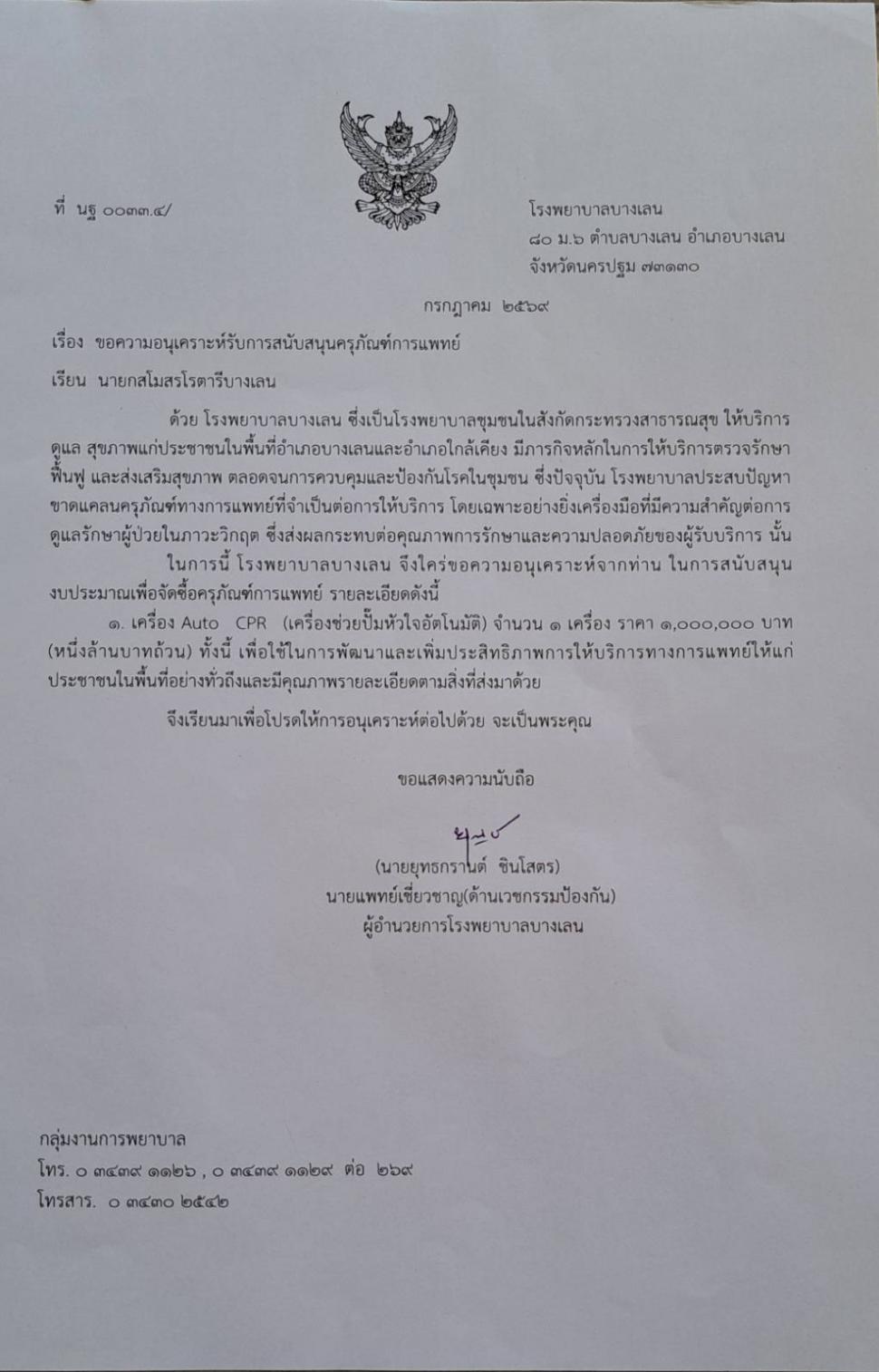 ที่ นฐ ๐๐๓๓.๔/

โรงพยาบาลบางเลน
๘๐ ม.๖ ตำบลบางเลน อำเภอบางเลน
จังหวัดนครปฐม ๗๓๑๓๐

กรกฎาคม ๒๕๖๙

เรื่อง ขอความอนุเคราะห์รับการสนับสนุนครุภัณฑ์การแพทย์

เรียน นายกสโมสรโรตารีบางเลน

ด้วย โรงพยาบาลบางเลน ซึ่งเป็นโรงพยาบาลชุมชนในสังกัดกระทรวงสาธารณสุข ให้บริการดูแล สุขภาพแก่ประชาชนในพื้นที่อำเภอบางเลนและอำเภอใกล้เคียง มีภารกิจหลักในการให้บริการตรวจรักษา ฟื้นฟู และส่งเสริมสุขภาพ ตลอดจนการควบคุมและป้องกันโรคในชุมชน ซึ่งปัจจุบัน โรงพยาบาลประสบปัญหาขาดแคลนครุภัณฑ์ทางการแพทย์ที่จำเป็นต่อการให้บริการ โดยเฉพาะอย่างยิ่งเครื่องมือที่มีความสำคัญต่อการดูแลรักษาผู้ป่วยในภาวะวิกฤต ซึ่งส่งผลกระทบต่อคุณภาพการรักษาและความปลอดภัยของผู้รับบริการ นั้น

ในการนี้ โรงพยาบาลบางเลน จึงใคร่ขอความอนุเคราะห์จากท่าน ในการสนับสนุนงบประมาณเพื่อจัดซื้อครุภัณฑ์การแพทย์ รายละเอียดดังนี้

๑. เครื่อง Auto CPR (เครื่องช่วยปั๊มหัวใจอัตโนมัติ) จำนวน ๑ เครื่อง ราคา ๑,๐๐๐,๐๐๐ บาท (หนึ่งล้านบาทถ้วน) ทั้งนี้ เพื่อใช้ในการพัฒนาและเพิ่มประสิทธิภาพการให้บริการทางการแพทย์ให้แก่ประชาชนในพื้นที่อย่างทั่วถึงและมีคุณภาพรายละเอียดตามสิ่งที่ส่งมาด้วย

จึงเรียนมาเพื่อโปรดให้การอนุเคราะห์ต่อไปด้วย จะเป็นพระคุณ

ขอแสดงความนับถือ

(นายยุทธกรานต์ ชินโสตร)
นายแพทย์เชี่ยวชาญ(ด้านเวชกรรมป้องกัน)
ผู้อำนวยการโรงพยาบาลบางเลน

กลุ่มงานการพยาบาล
โทร. ๐ ๓๔๓๙ ๑๑๒๖ , ๐ ๓๔๓๙ ๑๑๒๙ ต่อ ๒๖๙
โทรสาร. ๐ ๓๔๓๐ ๒๕๔๒